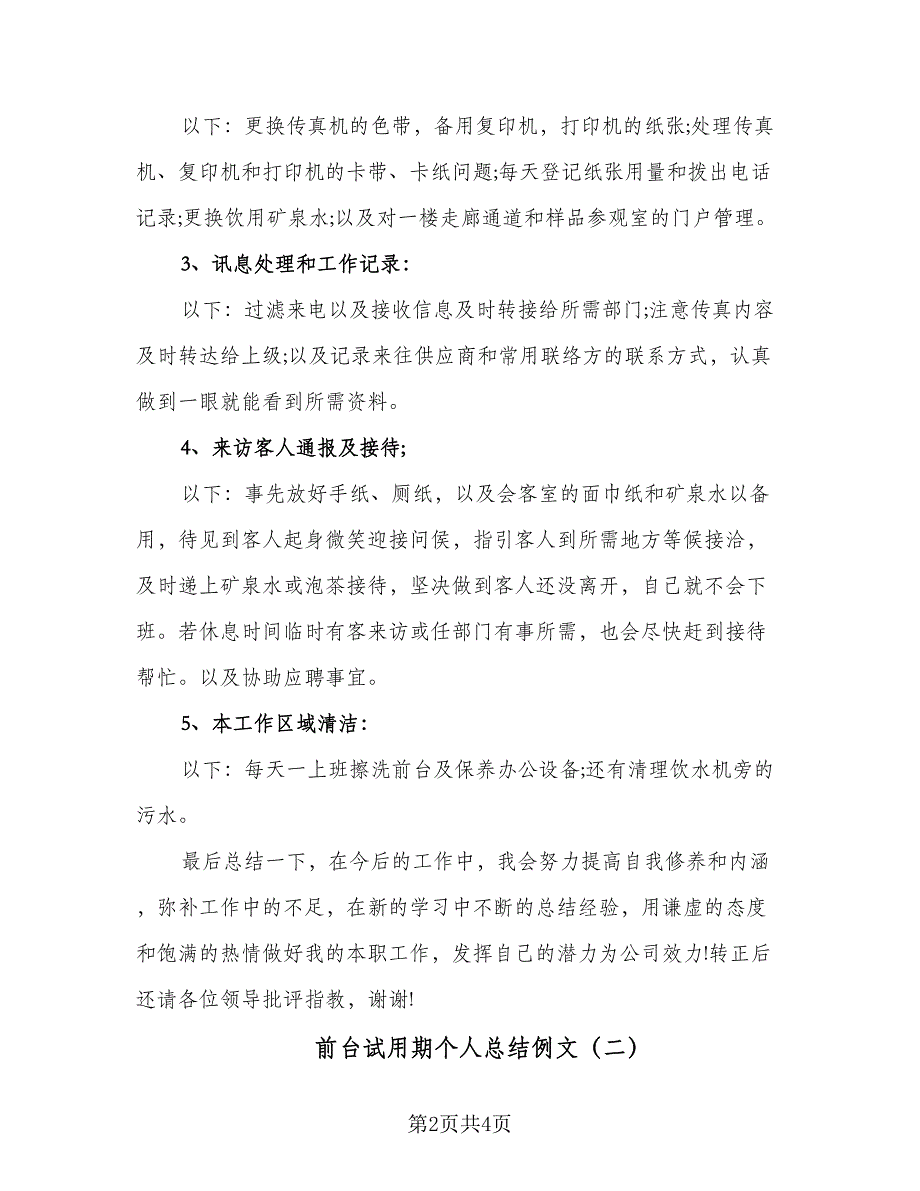 以下：更换传真机的色带，备用复印机，打印机的纸张;处理传真机、复印机和打印机的卡带、卡纸问题;每天登记纸张用量和拨出电话记录;更换饮用矿泉水;以及对一楼走廊通道和样品参观室的门户管理。

3、讯息处理和工作记录：

以下：过滤来电以及接收信息及时转接给所需部门;注意传真内容及时转达给上级;以及记录来往供应商和常用联络方的联系方式，认真做到一眼就能看到所需资料。

4、来访客人通报及接待;

以下：事先放好手纸、厕纸，以及会客室的面巾纸和矿泉水以备用，待见到客人起身微笑迎接问侯，指引客人到所需地方等候接洽，及时递上矿泉水或泡茶接待，坚决做到客人还没离开，自己就不会下班。若休息时间临时有客来访或任部门有事所需，也会尽快赶到接待帮忙。以及协助应聘事宜。

5、本工作区域清洁：

以下：每天一上班擦洗前台及保养办公设备;还有清理饮水机旁的污水。

最后总结一下，在今后的工作中，我会努力提高自我修养和内涵，弥补工作中的不足，在新的学习中不断的总结经验，用谦虚的态度和饱满的热情做好我的本职工作，发挥自己的潜力为公司效力!转正后还请各位领导批评指教，谢谢!

前台试用期个人总结例文（二）

第2页共4页